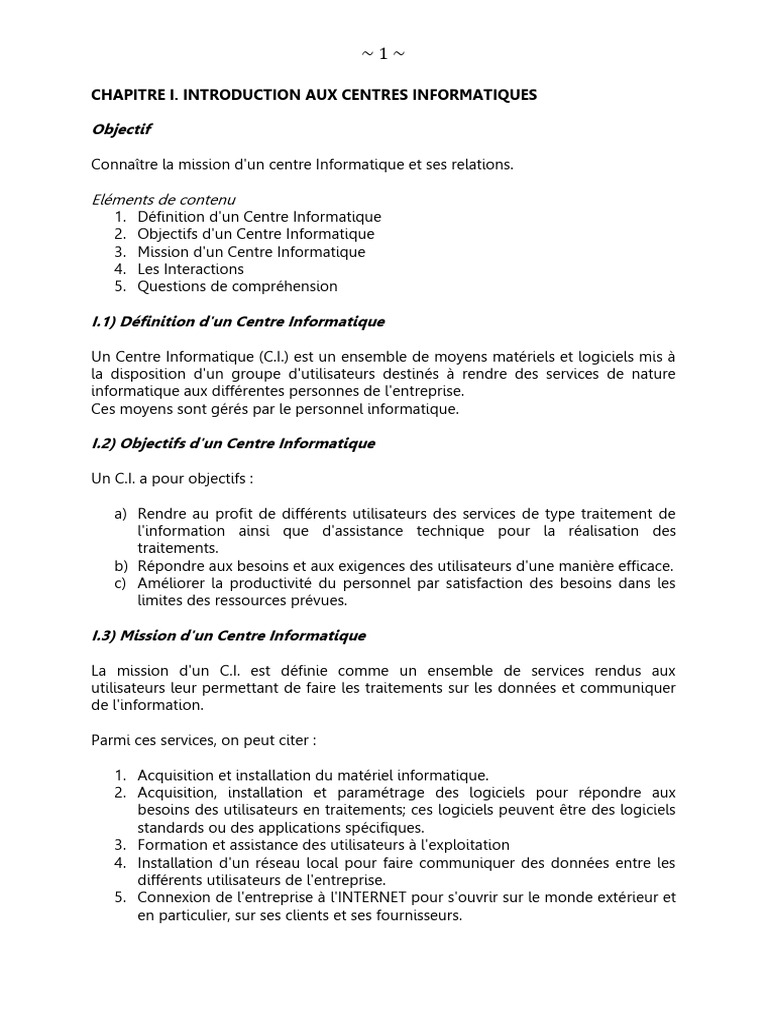 ~ 1 ~

CHAPITRE I. INTRODUCTION AUX CENTRES INFORMATIQUES

Objectif

Connaître la mission d'un centre Informatique et ses relations.

Eléments de contenu
1. Définition d'un Centre Informatique
2. Objectifs d'un Centre Informatique
3. Mission d'un Centre Informatique
4. Les Interactions
5. Questions de compréhension

I.1) Définition d'un Centre Informatique

Un Centre Informatique (C.I.) est un ensemble de moyens matériels et logiciels mis à la disposition d'un groupe d'utilisateurs destinés à rendre des services de nature informatique aux différentes personnes de l'entreprise.
Ces moyens sont gérés par le personnel informatique.

I.2) Objectifs d'un Centre Informatique

Un C.I. a pour objectifs :

a) Rendre au profit de différents utilisateurs des services de type traitement de l'information ainsi que d'assistance technique pour la réalisation des traitements.
b) Répondre aux besoins et aux exigences des utilisateurs d'une manière efficace.
c) Améliorer la productivité du personnel par satisfaction des besoins dans les limites des ressources prévues.

I.3) Mission d'un Centre Informatique

La mission d'un C.I. est définie comme un ensemble de services rendus aux utilisateurs leur permettant de faire les traitements sur les données et communiquer de l'information.

Parmi ces services, on peut citer :

1. Acquisition et installation du matériel informatique.
2. Acquisition, installation et paramétrage des logiciels pour répondre aux besoins des utilisateurs en traitements; ces logiciels peuvent être des logiciels standards ou des applications spécifiques.
3. Formation et assistance des utilisateurs à l'exploitation
4. Installation d'un réseau local pour faire communiquer des données entre les différents utilisateurs de l'entreprise.
5. Connexion de l'entreprise à l'INTERNET pour s'ouvrir sur le monde extérieur et en particulier, sur ses clients et ses fournisseurs.